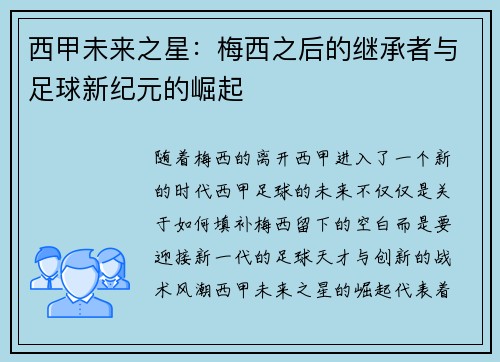 西甲未来之星：梅西之后的继承者与足球新纪元的崛起

随着梅西的离开西甲进入了一个新的时代西甲足球的未来不仅仅是关于如何填补梅西留下的空白而是要迎接新一代的足球天才与创新的战术风潮西甲未来之星的崛起代表着